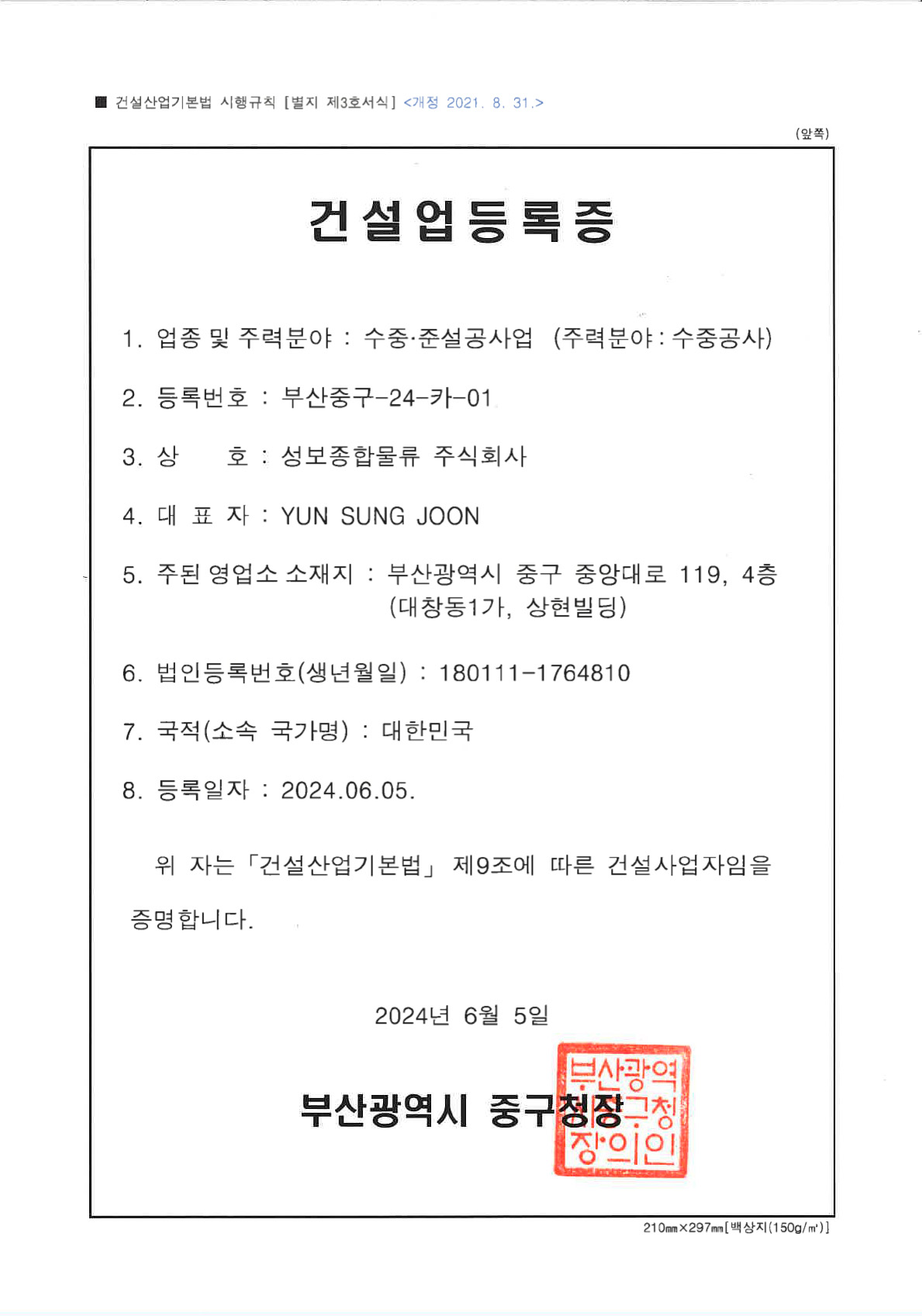 ■ 건설산업기본법 시행규칙 [별지 제3호서식] <개정 2021. 8. 31.>

(앞쪽)

건설업등록증

1. 업종 및 주력분야 : 수중·준설공사업 (주력분야 : 수중공사)

2. 등록번호 : 부산중구-24-카-01

3. 상 호 : 성보종합물류 주식회사

4. 대 표 자 : YUN SUNG JOON

5. 주된 영업소 소재지 : 부산광역시 중구 중앙대로 119, 4층 (대창동1가, 상현빌딩)

6. 법인등록번호(생년월일) : 180111-1764810

7. 국적(소속 국가명) : 대한민국

8. 등록일자 : 2024.06.05.

위 자는 「건설산업기본법」 제9조에 따른 건설사업자임을 증명합니다.

2024년 6월 5일

부산광역시 중구청장

부산광역시중구청장의인

210㎜×297㎜[백상지(150g/㎡)]